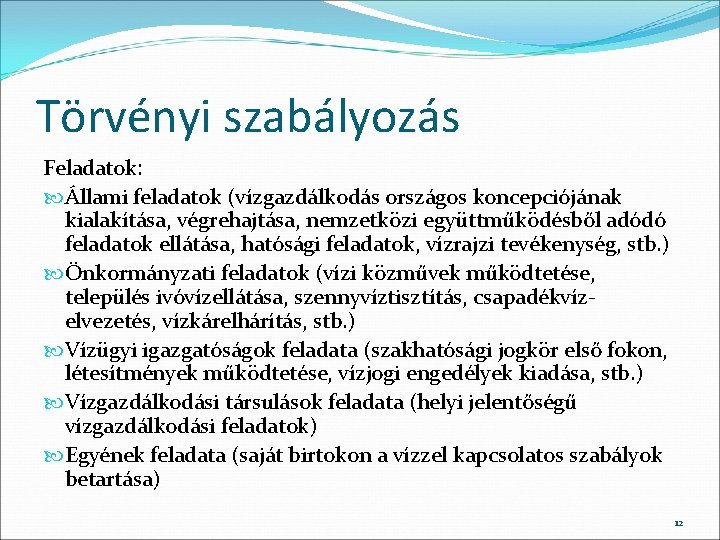 Törvényi szabályozás

Feladatok:

Állami feladatok (vízgazdálkodás országos koncepciójának kialakítása, végrehajtása, nemzetközi együttműködésből adódó feladatok ellátása, hatósági feladatok, vízrajzi tevékenység, stb.)

Önkormányzati feladatok (vízi közművek működtetése, település ivóvízellátása, szennyvíztisztítás, csapadékvíz-elvezetés, vízkárelhárítás, stb.)

Vízügyi igazgatóságok feladata (szakhatósági jogkör első fokon, létesítmények működtetése, vízjogi engedélyek kiadása, stb.)

Vízgazdálkodási társulások feladata (helyi jelentőségű vízgazdálkodási feladatok)

Egyének feladata (saját birtokon a vízzel kapcsolatos szabályok betartása)

12